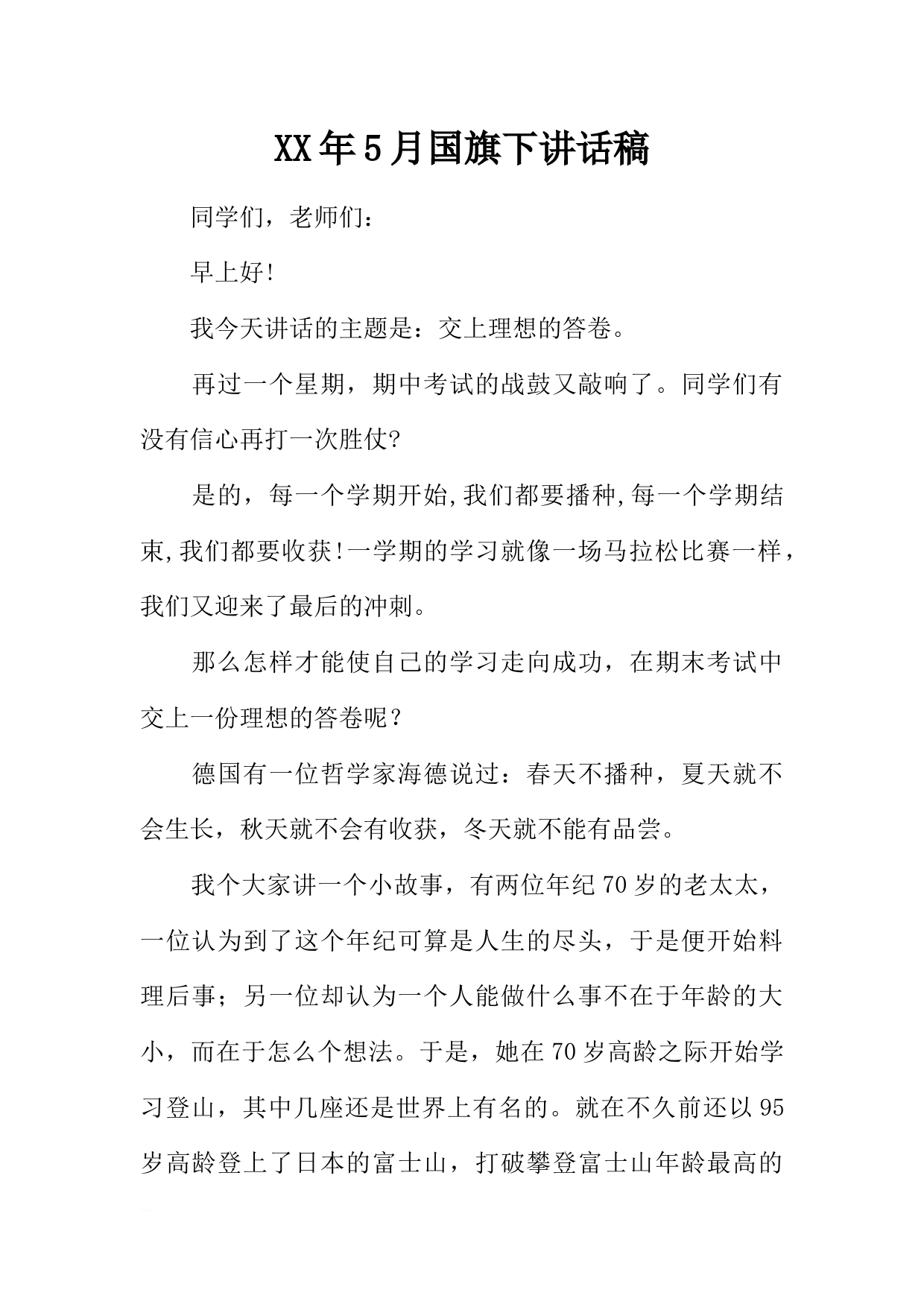 XX年5月国旗下讲话稿

同学们，老师们：

早上好!

我今天讲话的主题是：交上理想的答卷。

再过一个星期，期中考试的战鼓又敲响了。同学们有没有信心再打一次胜仗?

是的，每一个学期开始,我们都要播种,每一个学期结束,我们都要收获!一学期的学习就像一场马拉松比赛一样，我们又迎来了最后的冲刺。

那么怎样才能使自己的学习走向成功，在期末考试中交上一份理想的答卷呢？

德国有一位哲学家海德说过：春天不播种，夏天就不会生长，秋天就不会有收获，冬天就不能有品尝。

我个大家讲一个小故事，有两位年纪70岁的老太太，一位认为到了这个年纪可算是人生的尽头，于是便开始料理后事；另一位却认为一个人能做什么事不在于年龄的大小，而在于怎么个想法。于是，她在70岁高龄之际开始学习登山，其中几座还是世界上有名的。就在不久前还以95岁高龄登上了日本的富士山，打破攀登富士山年龄最高的